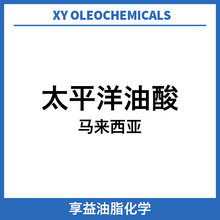 XY OLEOCHEMICALS

太平洋油酸

马来西亚

享益油脂化学